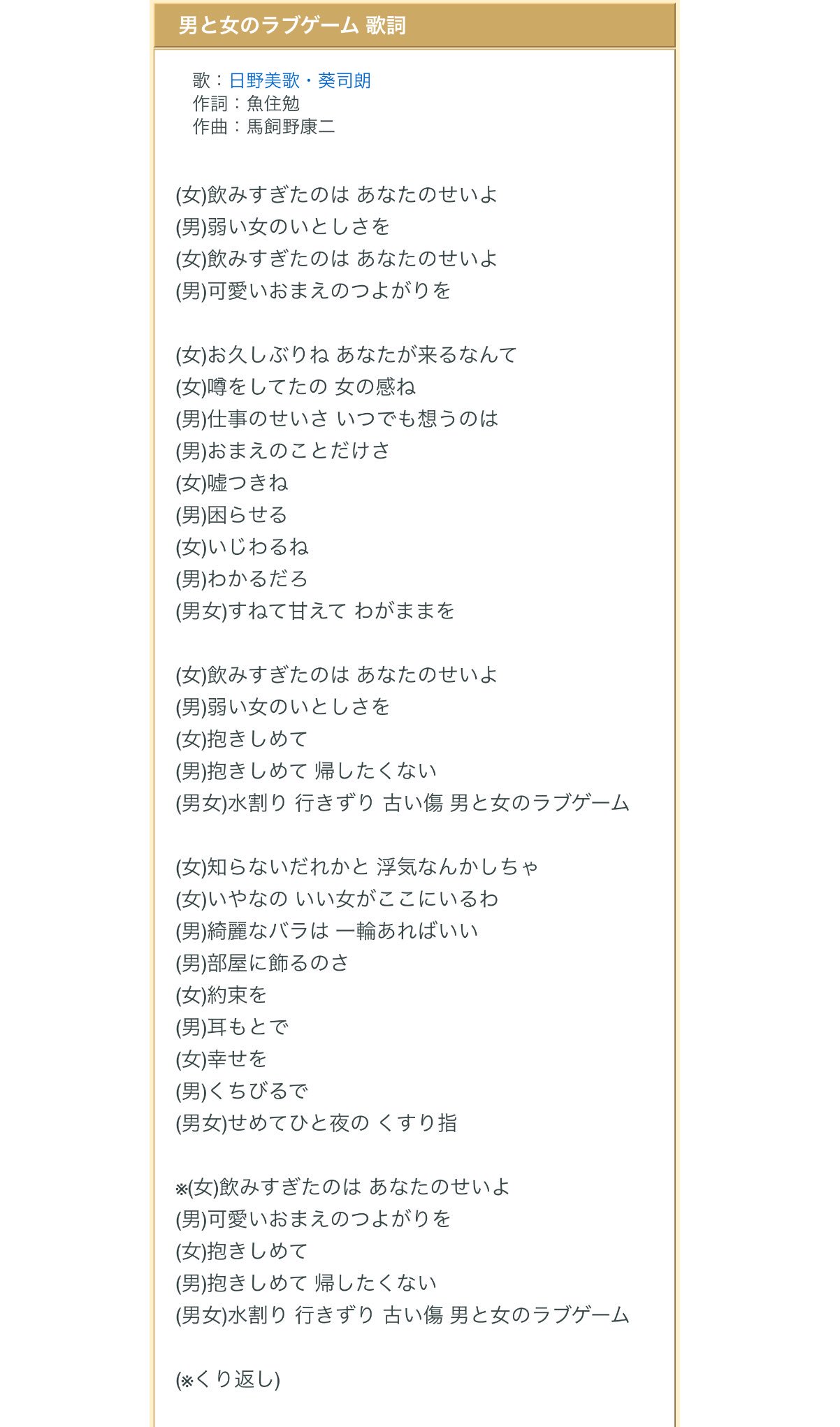 男と女のラブゲーム 歌詞

歌：日野美歌・葵司朗
作詞：魚住勉
作曲：馬飼野康二

(女)飲みすぎたのは あなたのせいよ
(男)弱い女のいとしさを
(女)飲みすぎたのは あなたのせいよ
(男)可愛いおまえのつよがりを

(女)お久しぶりね あなたが来るなんて
(女)噂をしてたの 女の感ね
(男)仕事のせいさ いつでも想うのは
(男)おまえのことだけさ
(女)嘘つきね
(男)困らせる
(女)いじわるね
(男)わかるだろ
(男女)すねて甘えて わがままを

(女)飲みすぎたのは あなたのせいよ
(男)弱い女のいとしさを
(女)抱きしめて
(男)抱きしめて 帰したくない
(男女)水割り 行きずり 古い傷 男と女のラブゲーム

(女)知らないだれかと 浮気なんかしちゃ
(女)いやなの いい女がここにいるわ
(男)綺麗なバラは 一輪あればいい
(男)部屋に飾るのさ
(女)約束を
(男)耳もとで
(女)幸せを
(男)くちびるで
(男女)せめてひと夜の くすり指

※(女)飲みすぎたのは あなたのせいよ
(男)可愛いおまえのつよがりを
(女)抱きしめて
(男)抱きしめて 帰したくない
(男女)水割り 行きずり 古い傷 男と女のラブゲーム

(※くり返し)